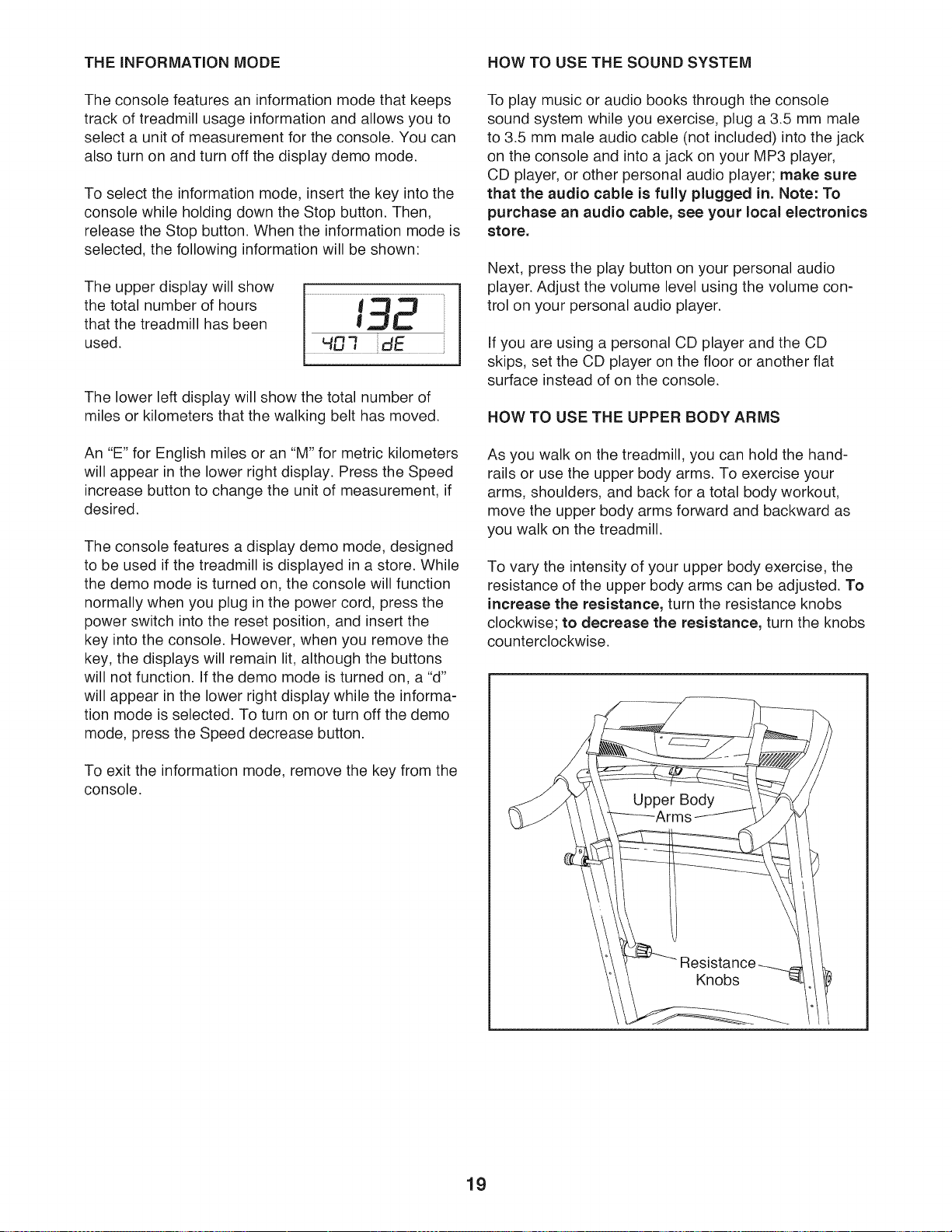 THE INFORMATION MODE

The console features an information mode that keeps track of treadmill usage information and allows you to select a unit of measurement for the console. You can also turn on and turn off the display demo mode.

To select the information mode, insert the key into the console while holding down the Stop button. Then, release the Stop button. When the information mode is selected, the following information will be shown:

The upper display will show the total number of hours that the treadmill has been used.

132
407 dE

The lower left display will show the total number of miles or kilometers that the walking belt has moved.

An "E" for English miles or an "M" for metric kilometers will appear in the lower right display. Press the Speed increase button to change the unit of measurement, if desired.

The console features a display demo mode, designed to be used if the treadmill is displayed in a store. While the demo mode is turned on, the console will function normally when you plug in the power cord, press the power switch into the reset position, and insert the key into the console. However, when you remove the key, the displays will remain lit, although the buttons will not function. If the demo mode is turned on, a "d" will appear in the lower right display while the information mode is selected. To turn on or turn off the demo mode, press the Speed decrease button.

To exit the information mode, remove the key from the console.

HOW TO USE THE SOUND SYSTEM

To play music or audio books through the console sound system while you exercise, plug a 3.5 mm male to 3.5 mm male audio cable (not included) into the jack on the console and into a jack on your MP3 player, CD player, or other personal audio player; make sure that the audio cable is fully plugged in. Note: To purchase an audio cable, see your local electronics store.

Next, press the play button on your personal audio player. Adjust the volume level using the volume control on your personal audio player.

If you are using a personal CD player and the CD skips, set the CD player on the floor or another flat surface instead of on the console.

HOW TO USE THE UPPER BODY ARMS

As you walk on the treadmill, you can hold the handrails or use the upper body arms. To exercise your arms, shoulders, and back for a total body workout, move the upper body arms forward and backward as you walk on the treadmill.

To vary the intensity of your upper body exercise, the resistance of the upper body arms can be adjusted. To increase the resistance, turn the resistance knobs clockwise; to decrease the resistance, turn the knobs counterclockwise.

Upper Body
Arms

Resistance
Knobs

19